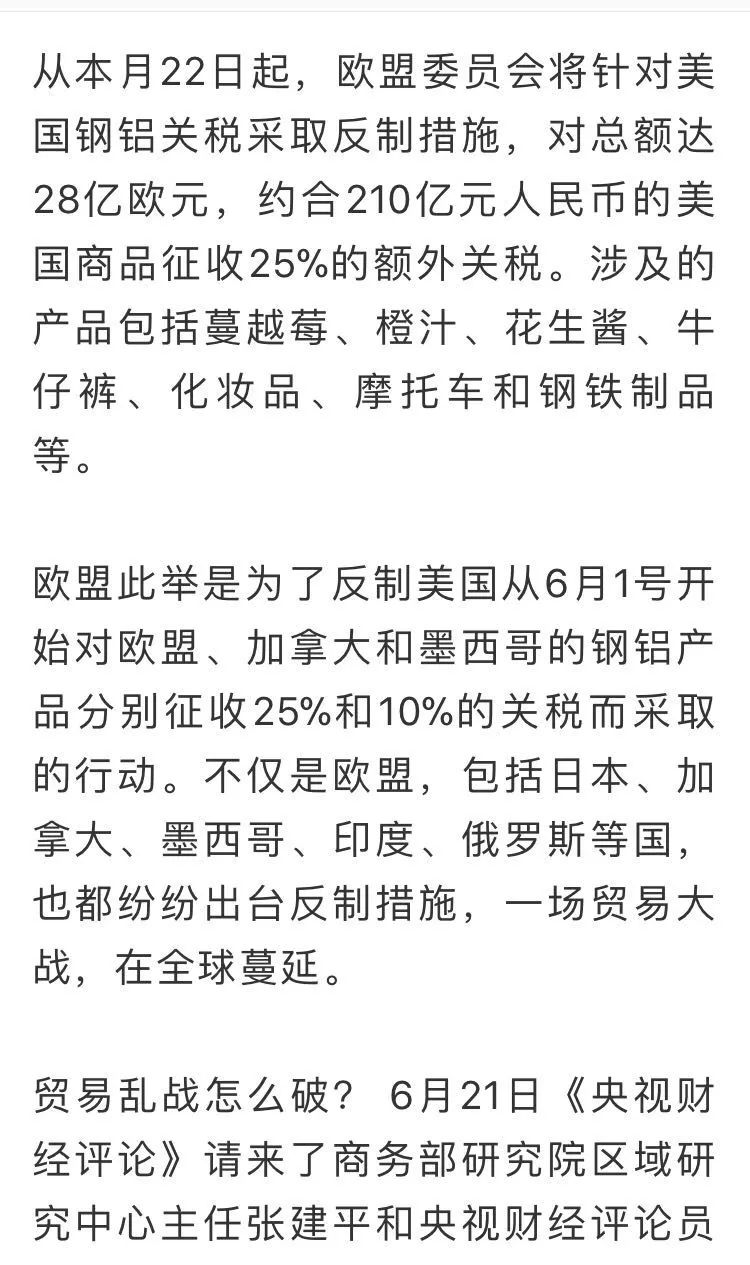 从本月22日起，欧盟委员会将针对美国钢铝关税采取反制措施，对总额达28亿欧元，约合210亿元人民币的美国商品征收25%的额外关税。涉及的产品包括蔓越莓、橙汁、花生酱、牛仔裤、化妆品、摩托车和钢铁制品等。

欧盟此举是为了反制美国从6月1号开始对欧盟、加拿大和墨西哥的钢铝产品分别征收25%和10%的关税而采取的行动。不仅是欧盟，包括日本、加拿大、墨西哥、印度、俄罗斯等国，也都纷纷出台反制措施，一场贸易大战，在全球蔓延。

贸易乱战怎么破？ 6月21日《央视财经评论》请来了商务部研究院区域研究中心主任张建平和央视财经评论员